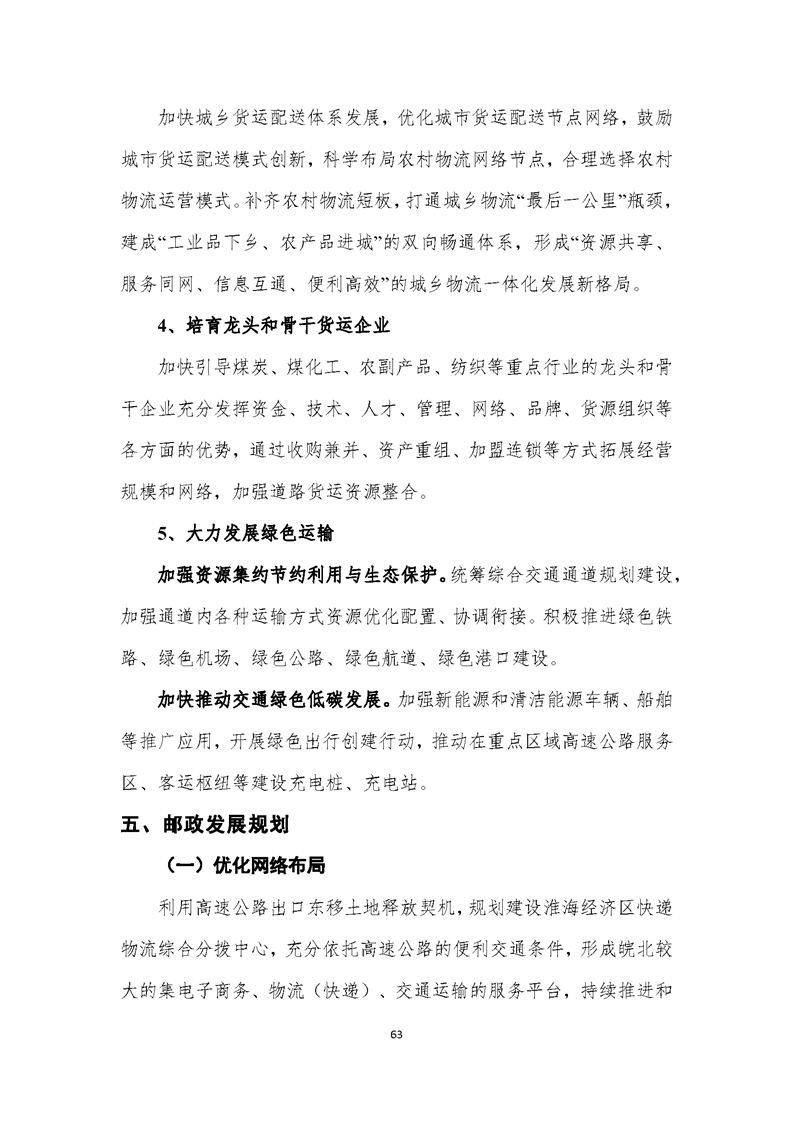 加快城乡货运配送体系发展，优化城市货运配送节点网络，鼓励城市货运配送模式创新，科学布局农村物流网络节点，合理选择农村物流运营模式。补齐农村物流短板，打通城乡物流“最后一公里”瓶颈，建成“工业品下乡、农产品进城”的双向畅通体系，形成“资源共享、服务同网、信息互通、便利高效”的城乡物流一体化发展新格局。

4、培育龙头和骨干货运企业

加快引导煤炭、煤化工、农副产品、纺织等重点行业的龙头和骨干企业充分发挥资金、技术、人才、管理、网络、品牌、货源组织等各方面的优势，通过收购兼并、资产重组、加盟连锁等方式拓展经营规模和网络，加强道路货运资源整合。

5、大力发展绿色运输

加强资源集约节约利用与生态保护。统筹综合交通通道规划建设，加强通道内各种运输方式资源优化配置、协调衔接。积极推进绿色铁路、绿色机场、绿色公路、绿色航道、绿色港口建设。

加快推动交通绿色低碳发展。加强新能源和清洁能源车辆、船舶等推广应用，开展绿色出行创建行动，推动在重点区域高速公路服务区、客运枢纽等建设充电桩、充电站。

五、邮政发展规划

（一）优化网络布局

利用高速公路出口东移土地释放契机，规划建设淮海经济区快递物流综合分拨中心，充分依托高速公路的便利交通条件，形成皖北较大的集电子商务、物流（快递）、交通运输的服务平台，持续推进和

63